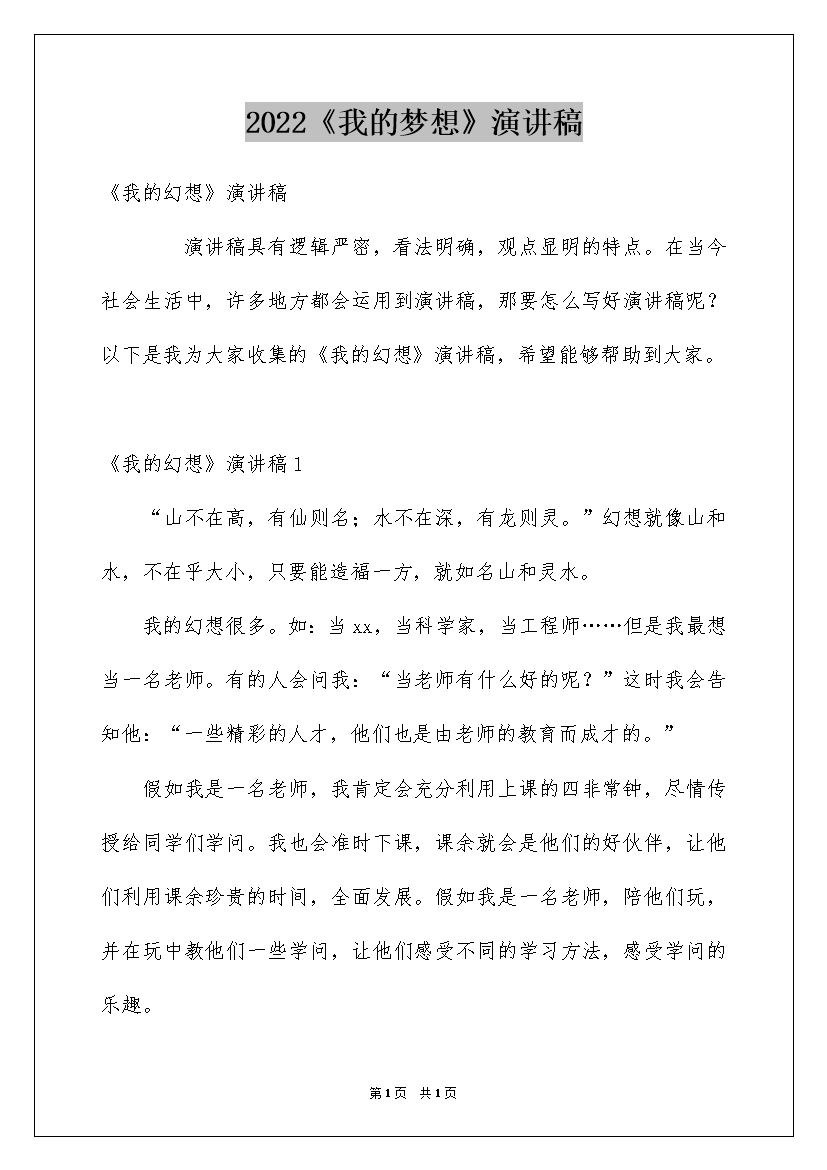 2022《我的梦想》演讲稿

《我的幻想》演讲稿

演讲稿具有逻辑严密，看法明确，观点显明的特点。在当今社会生活中，许多地方都会运用到演讲稿，那要怎么写好演讲稿呢？以下是我为大家收集的《我的幻想》演讲稿，希望能够帮助到大家。

《我的幻想》演讲稿1

“山不在高，有仙则名；水不在深，有龙则灵。”幻想就像山和水，不在乎大小，只要能造福一方，就如名山和灵水。

我的幻想很多。如：当xx，当科学家，当工程师……但是我最想当一名老师。有的人会问我：“当老师有什么好的呢？”这时我会告知他：“一些精彩的人才，他们也是由老师的教育而成才的。”

假如我是一名老师，我肯定会充分利用上课的四非常钟，尽情传授给同学们学问。我也会准时下课，课余就会是他们的好伙伴，让他们利用课余珍贵的时间，全面发展。假如我是一名老师，陪他们玩，并在玩中教他们一些学问，让他们感受不同的学习方法，感受学问的乐趣。

第1页 共1页